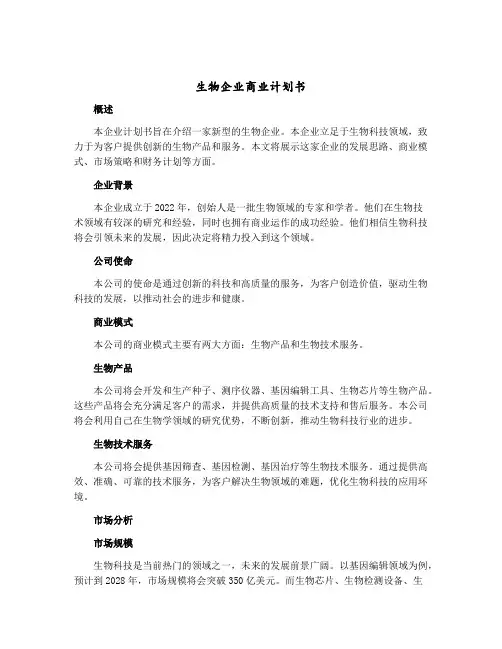 生物企业商业计划书

概述

本企业计划书旨在介绍一家新型的生物企业。本企业立足于生物科技领域，致力于为客户提供创新的生物产品和服务。本文将展示这家企业的发展思路、商业模式、市场策略和财务计划等方面。

企业背景

本企业成立于 2022 年，创始人是一批生物领域的专家和学者。他们在生物技术领域有较深的研究和经验，同时也拥有商业运作的成功经验。他们相信生物科技将会引领未来的发展，因此决定将精力投入到这个领域。

公司使命

本公司的使命是通过创新的科技和高质量的服务，为客户创造价值，驱动生物科技的发展，以推动社会的进步和健康。

商业模式

本公司的商业模式主要有两大方面：生物产品和生物技术服务。

生物产品

本公司将会开发和生产种子、测序仪器、基因编辑工具、生物芯片等生物产品。这些产品将会充分满足客户的需求，并提供高质量的技术支持和售后服务。本公司将会利用自己在生物学领域的研究优势，不断创新，推动生物科技行业的进步。

生物技术服务

本公司将会提供基因筛查、基因检测、基因治疗等生物技术服务。通过提供高效、准确、可靠的技术服务，为客户解决生物领域的难题，优化生物科技的应用环境。

市场分析

市场规模

生物科技是当前热门的领域之一，未来的发展前景广阔。以基因编辑领域为例，预计到 2028 年，市场规模将会突破 350 亿美元。而生物芯片、生物检测设备、生